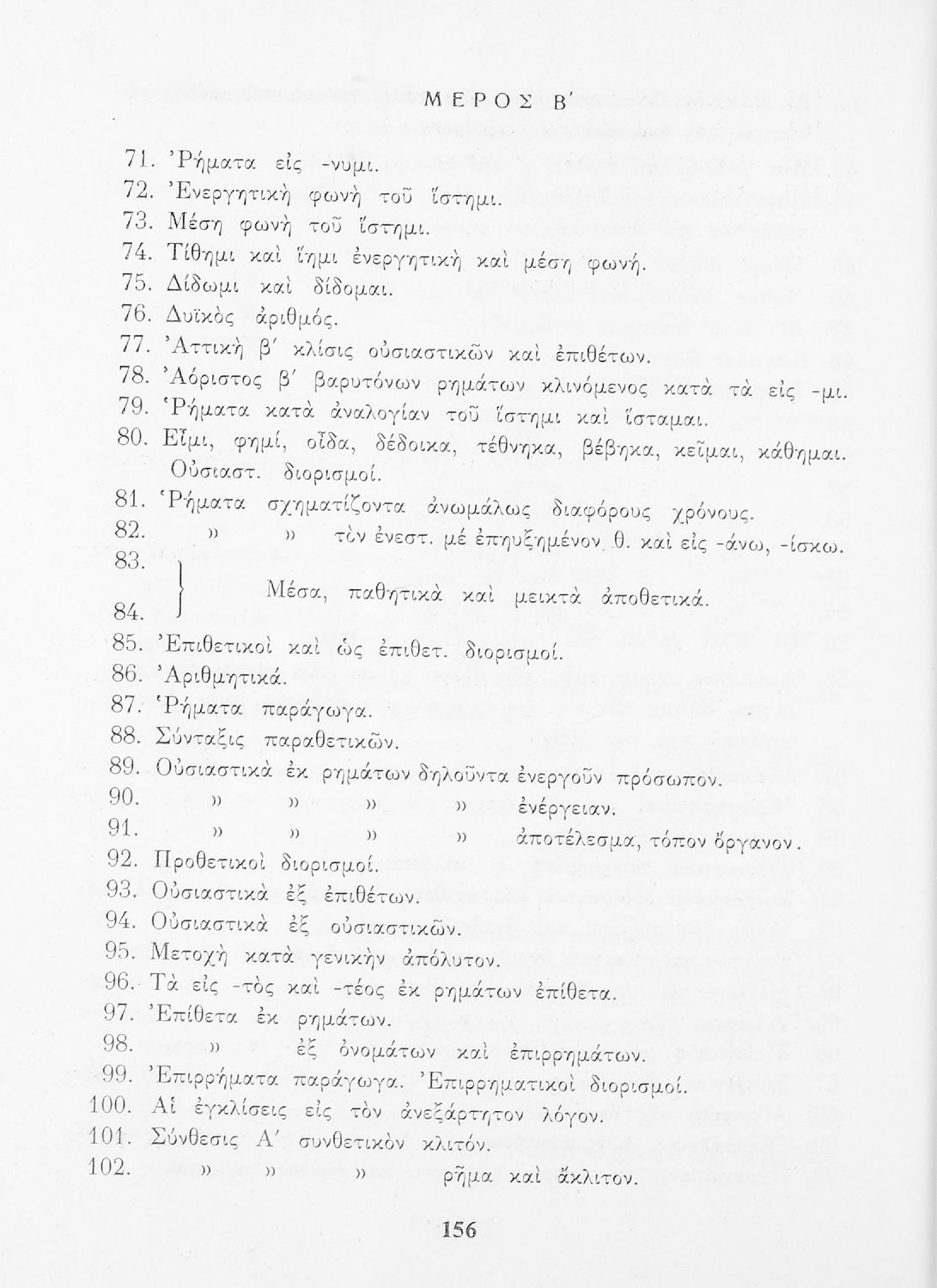 ΜΕΡΟΣ Β΄

71. Ῥήματα εἰς -νυμι.
72. Ἐνεργητικὴ φωνὴ τοῦ ἵστημι.
73. Μέση φωνὴ τοῦ ἵστημι.
74. Τίθημι καὶ ἵημι ἐνεργητικὴ καὶ μέση φωνή.
75. Δίδωμι καὶ δίδομαι.
76. Δυϊκὸς ἀριθμός.
77. Ἀττικὴ β΄ κλίσις οὐσιαστικῶν καὶ ἐπιθέτων.
78. Ἀόριστος β΄ βαρυτόνων ρημάτων κλινόμενος κατὰ τὰ εἰς -μι.
79. Ῥήματα κατὰ ἀναλογίαν τοῦ ἵστημι καὶ ἵσταμαι.
80. Εἶμι, φημί, οἶδα, δέδοικα, τέθνηκα, βέβηκα, κεῖμαι, κάθημαι. Οὐσιαστ. διορισμοί.
81. Ῥήματα σχηματίζοντα ἀνωμάλως διαφόρους χρόνους.
82. » » τὸν ἐνεστ. μὲ ἐπηυξημένον θ. καὶ εἰς -άνω, -ίσκω.
83.
84. } Μέσα, παθητικὰ καὶ μεικτὰ ἀποθετικά.
85. Ἐπιθετικοὶ καὶ ὡς ἐπιθετ. διορισμοί.
86. Ἀριθμητικά.
87. Ῥήματα παράγωγα.
88. Σύνταξις παραθετικῶν.
89. Οὐσιαστικὰ ἐκ ρημάτων δηλοῦντα ἐνεργοῦν πρόσωπον.
90. » » » » ἐνέργειαν.
91. » » » » ἀποτέλεσμα, τόπον ὄργανον.
92. Προθετικοὶ διορισμοί.
93. Οὐσιαστικὰ ἐξ ἐπιθέτων.
94. Οὐσιαστικὰ ἐξ οὐσιαστικῶν.
95. Μετοχὴ κατὰ γενικὴν ἀπόλυτον.
96. Τὰ εἰς -τὸς καὶ -τέος ἐκ ρημάτων ἐπίθετα.
97. Ἐπίθετα ἐκ ρημάτων.
98. » ἐξ ὀνομάτων καὶ ἐπιρρημάτων.
99. Ἐπιρρήματα παράγωγα. Ἐπιρρηματικοὶ διορισμοί.
100. Αἱ ἐγκλίσεις εἰς τὸν ἀνεξάρτητον λόγον.
101. Σύνθεσις Α΄ συνθετικὸν κλιτόν.
102. » » » ρῆμα καὶ ἄκλιτον.

156